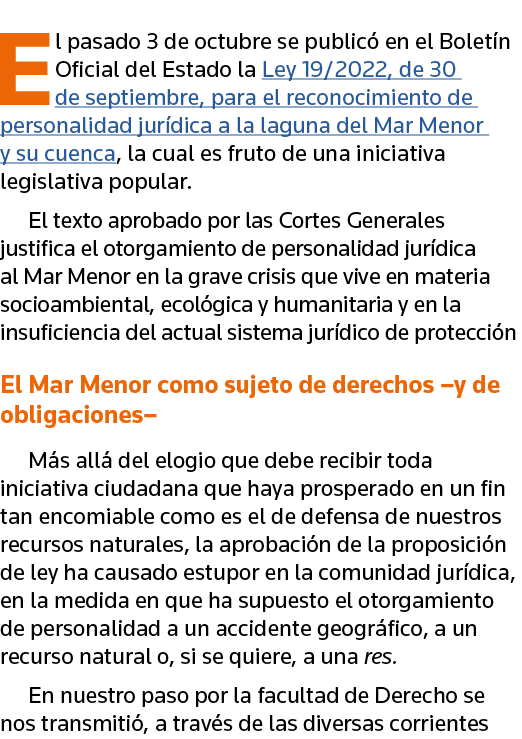 El pasado 3 de octubre se publicó en el Boletín Oficial del Estado la Ley 19/2022, de 30 de septiembre, para el reconocimiento de personalidad jurídica a la laguna del Mar Menor y su cuenca, la cual es fruto de una iniciativa legislativa popular.

El texto aprobado por las Cortes Generales justifica el otorgamiento de personalidad jurídica al Mar Menor en la grave crisis que vive en materia socioambiental, ecológica y humanitaria y en la insuficiencia del actual sistema jurídico de protección

El Mar Menor como sujeto de derechos –y de obligaciones–

Más allá del elogio que debe recibir toda iniciativa ciudadana que haya prosperado en un fin tan encomiable como es el de defensa de nuestros recursos naturales, la aprobación de la proposición de ley ha causado estupor en la comunidad jurídica, en la medida en que ha supuesto el otorgamiento de personalidad a un accidente geográfico, a un recurso natural o, si se quiere, a una res.

En nuestro paso por la facultad de Derecho se nos transmitió, a través de las diversas corrientes